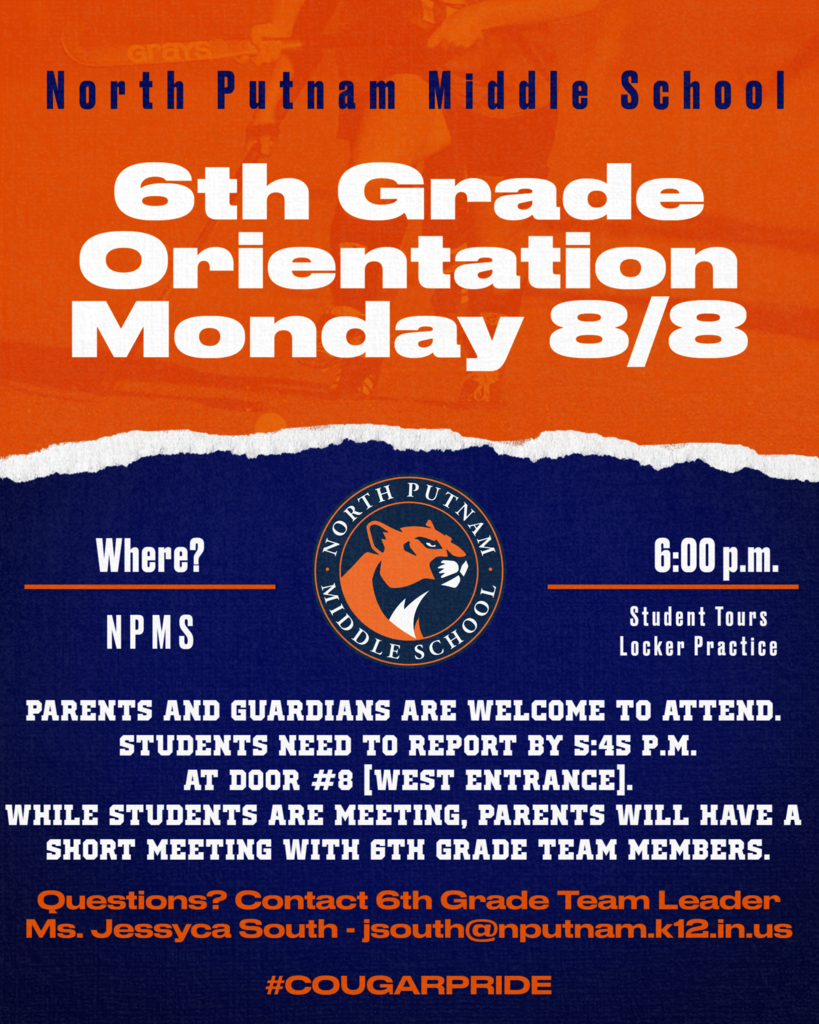 GRAYS

North Putnam Middle School

6th Grade Orientation Monday 8/8

Where?

NPMS

NORTH PUTNAM MIDDLE SCHOOL

6:00 p.m.

Student Tours
Locker Practice

PARENTS AND GUARDIANS ARE WELCOME TO ATTEND.
STUDENTS NEED TO REPORT BY 5:45 P.M.
AT DOOR #8 [WEST ENTRANCE].
WHILE STUDENTS ARE MEETING, PARENTS WILL HAVE A SHORT MEETING WITH 6TH GRADE TEAM MEMBERS.

Questions? Contact 6th Grade Team Leader
Ms. Jessyca South - jsouth@nputnam.k12.in.us

#COUGARPRIDE